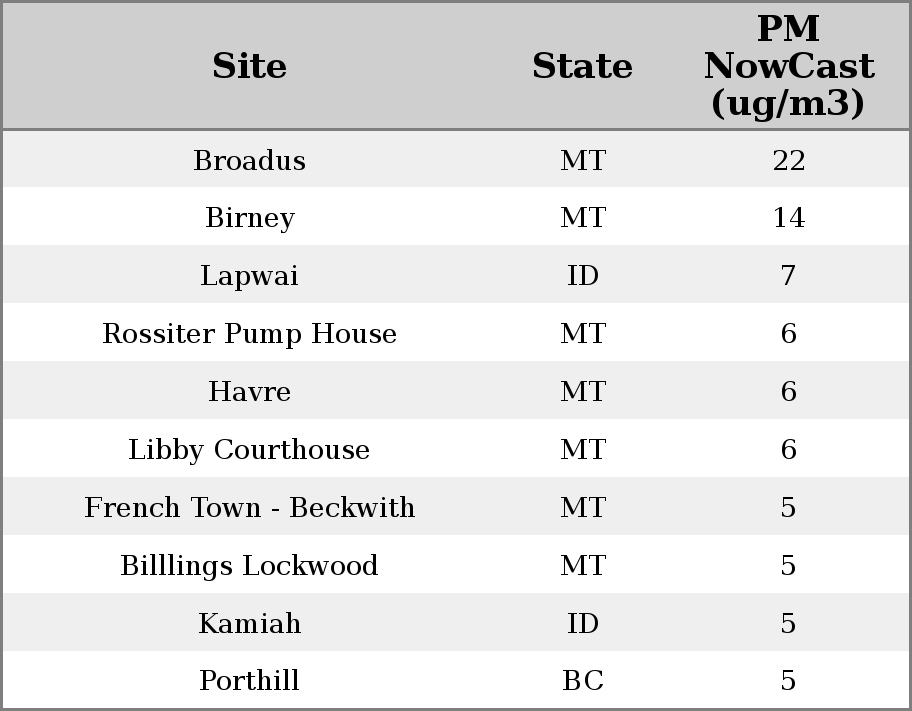 | Site | State | PM NowCast (ug/m3) |
|---|---|---|
| Broadus | MT | 22 |
| Birney | MT | 14 |
| Lapwai | ID | 7 |
| Rossiter Pump House | MT | 6 |
| Havre | MT | 6 |
| Libby Courthouse | MT | 6 |
| French Town - Beckwith | MT | 5 |
| Billlings Lockwood | MT | 5 |
| Kamiah | ID | 5 |
| Porthill | BC | 5 |